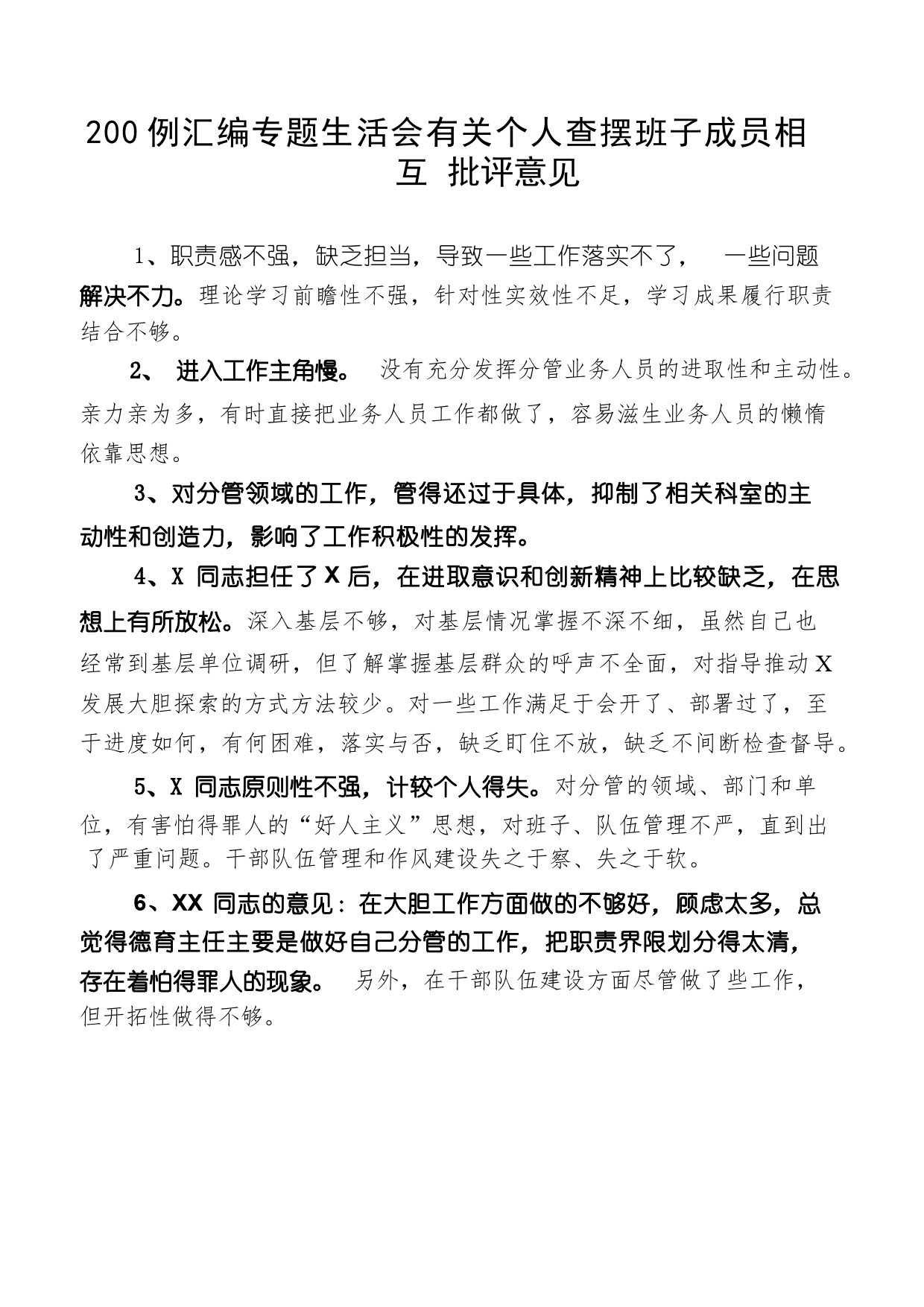 200 例汇编专题生活会有关个人查摆班子成员相互 批评意见

1、职责感不强，缺乏担当，导致一些工作落实不了， 一些问题解决不力。理论学习前瞻性不强，针对性实效性不足，学习成果履行职责结合不够。

2、 进入工作主角慢。 没有充分发挥分管业务人员的进取性和主动性。亲力亲为多，有时直接把业务人员工作都做了，容易滋生业务人员的懒惰依靠思想。

3、对分管领域的工作，管得还过于具体，抑制了相关科室的主动性和创造力，影响了工作积极性的发挥。

4、X 同志担任了 X 后，在进取意识和创新精神上比较缺乏，在思想上有所放松。深入基层不够，对基层情况掌握不深不细，虽然自己也经常到基层单位调研，但了解掌握基层群众的呼声不全面，对指导推动 X 发展大胆探索的方式方法较少。对一些工作满足于会开了、部署过了，至于进度如何，有何困难，落实与否，缺乏盯住不放，缺乏不间断检查督导。

5、X 同志原则性不强，计较个人得失。对分管的领域、部门和单位，有害怕得罪人的“好人主义”思想，对班子、队伍管理不严，直到出了严重问题。干部队伍管理和作风建设失之于察、失之于软。

6、XX 同志的意见：在大胆工作方面做的不够好，顾虑太多，总觉得德育主任主要是做好自己分管的工作，把职责界限划分得太清，存在着怕得罪人的现象。 另外，在干部队伍建设方面尽管做了些工作，但开拓性做得不够。